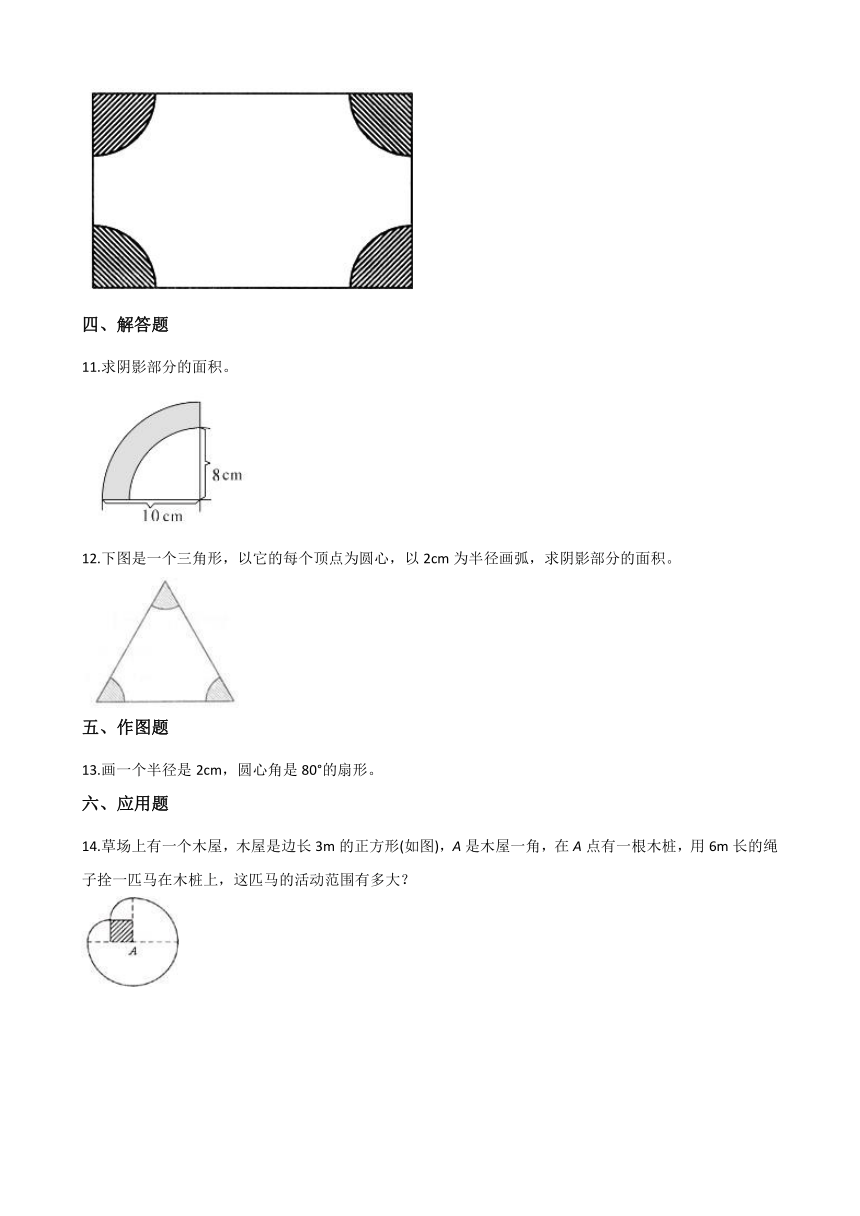 四、解答题

11.求阴影部分的面积。

8cm

10cm

12.下图是一个三角形，以它的每个顶点为圆心，以 2cm 为半径画弧，求阴影部分的面积。

五、作图题

13.画一个半径是 2cm，圆心角是 80°的扇形。

六、应用题

14.草场上有一个木屋，木屋是边长 3m 的正方形(如图)，A 是木屋一角，在 A 点有一根木桩，用 6m 长的绳子拴一匹马在木桩上，这匹马的活动范围有多大？

A